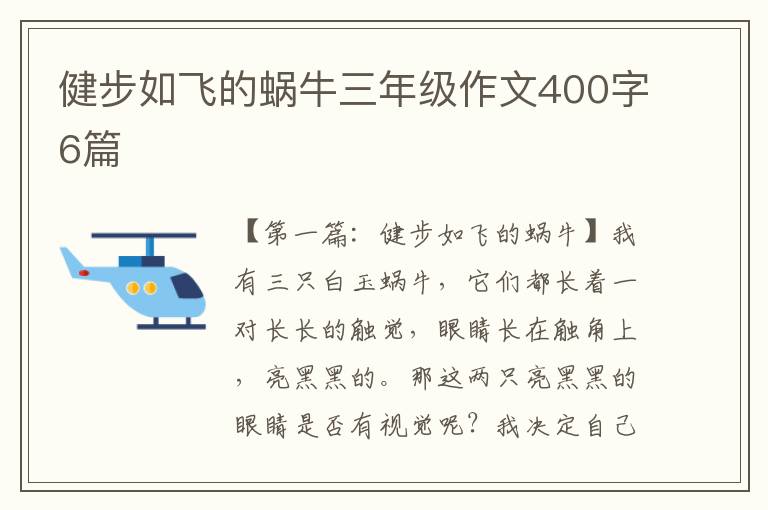 健步如飞的蜗牛三年级作文400字6篇

【第一篇：健步如飞的蜗牛】我有三只白玉蜗牛，它们都长着一对长长的触觉，眼睛长在触角上，亮黑黑的。那这两只亮黑黑的眼睛是否有视觉呢？我决定自己